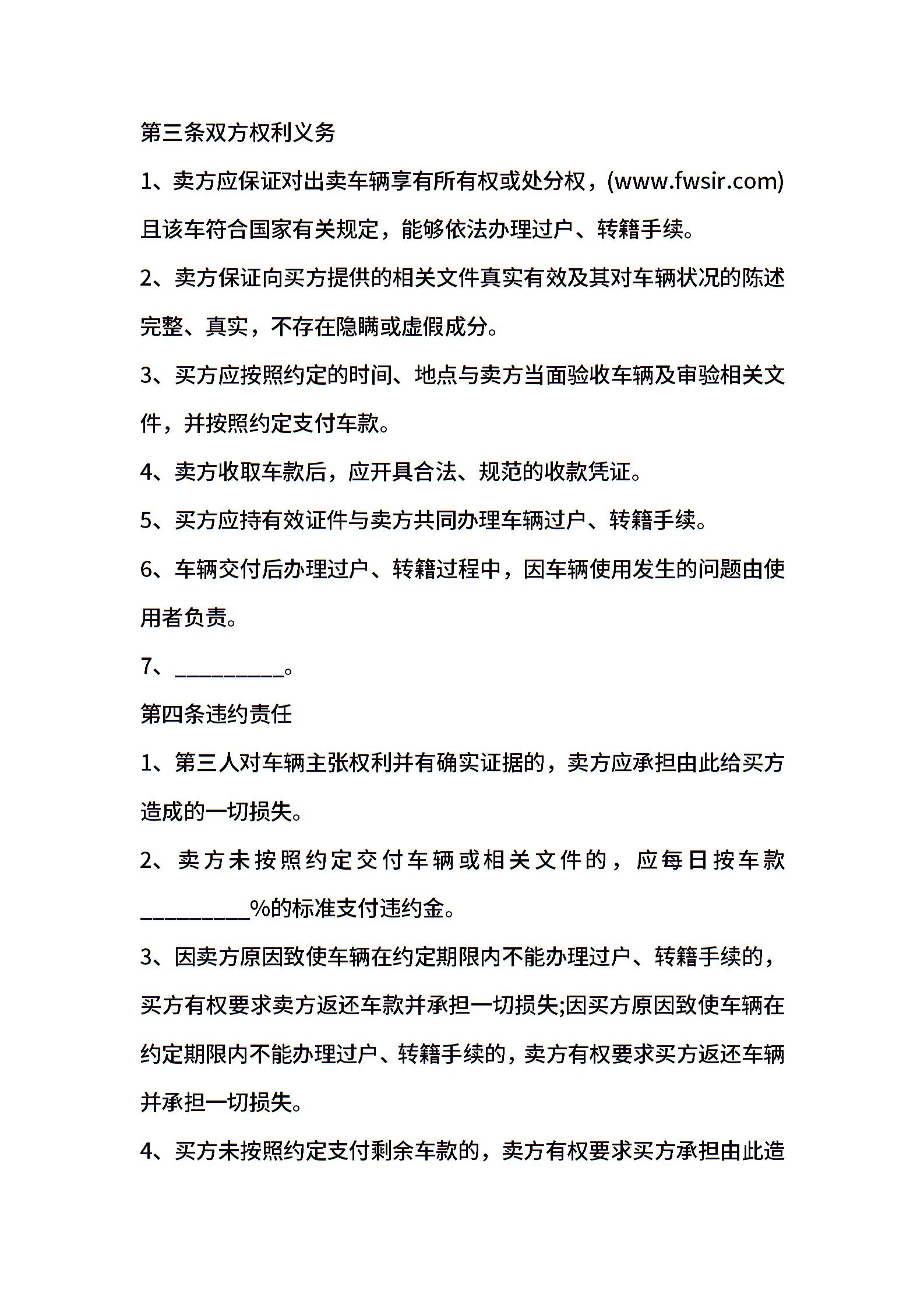 第三条双方权利义务

1、卖方应保证对出卖车辆享有所有权或处分权，(www.fwsir.com)且该车符合国家有关规定，能够依法办理过户、转籍手续。

2、卖方保证向买方提供的相关文件真实有效及其对车辆状况的陈述完整、真实，不存在隐瞒或虚假成分。

3、买方应按照约定的时间、地点与卖方当面验收车辆及审验相关文件，并按照约定支付车款。

4、卖方收取车款后，应开具合法、规范的收款凭证。

5、买方应持有效证件与卖方共同办理车辆过户、转籍手续。

6、车辆交付后办理过户、转籍过程中，因车辆使用发生的问题由使用者负责。

7、__________。

第四条违约责任

1、第三人对车辆主张权利并有确实证据的，卖方应承担由此给买方造成的一切损失。

2、卖方未按照约定交付车辆或相关文件的，应每日按车款__________%的标准支付违约金。

3、因卖方原因致使车辆在约定期限内不能办理过户、转籍手续的，买方有权要求卖方返还车款并承担一切损失;因买方原因致使车辆在约定期限内不能办理过户、转籍手续的，卖方有权要求买方返还车辆并承担一切损失。

4、买方未按照约定支付剩余车款的，卖方有权要求买方承担由此造